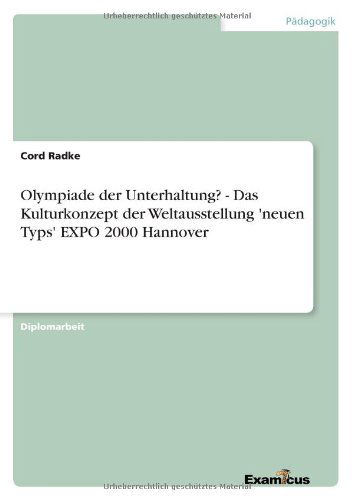 Urheberrechtlich geschütztes Material

Pädagogik

Cord Radke

Olympiade der Unterhaltung? - Das Kulturkonzept der Weltausstellung 'neuen Typs' EXPO 2000 Hannover

Diplomarbeit

Examicus

Urheberrechtlich geschütztes Material